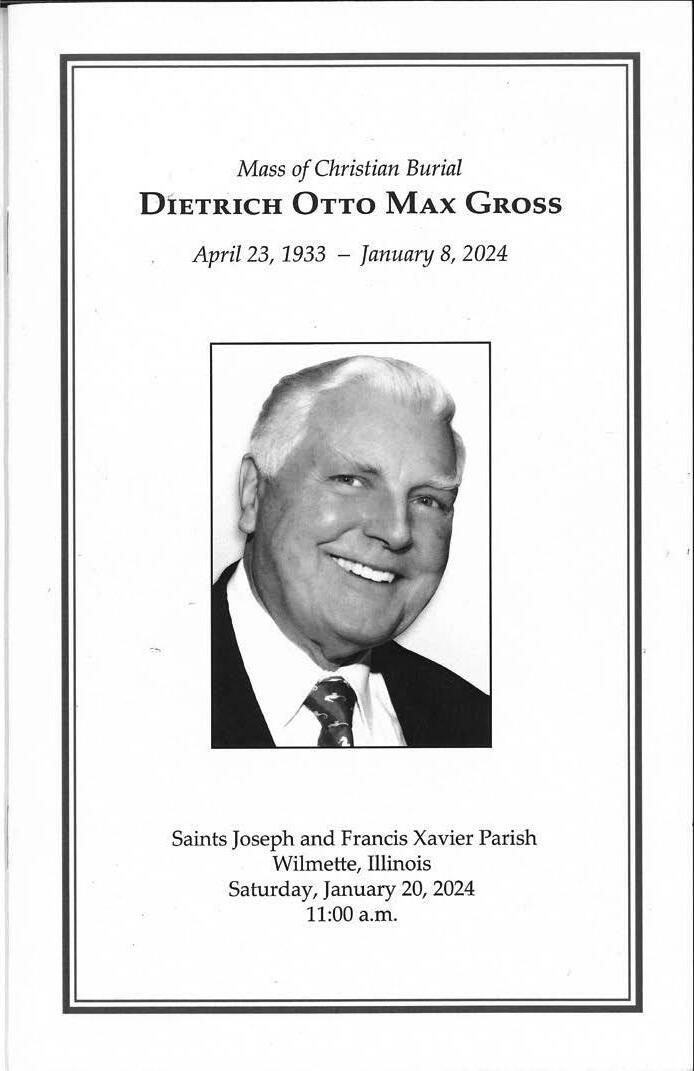 Mass of Christian Burial
DIETRICH OTTO MAX GROSS
April 23, 1933 – January 8, 2024

Saints Joseph and Francis Xavier Parish
Wilmette, Illinois
Saturday, January 20, 2024
11:00 a.m.